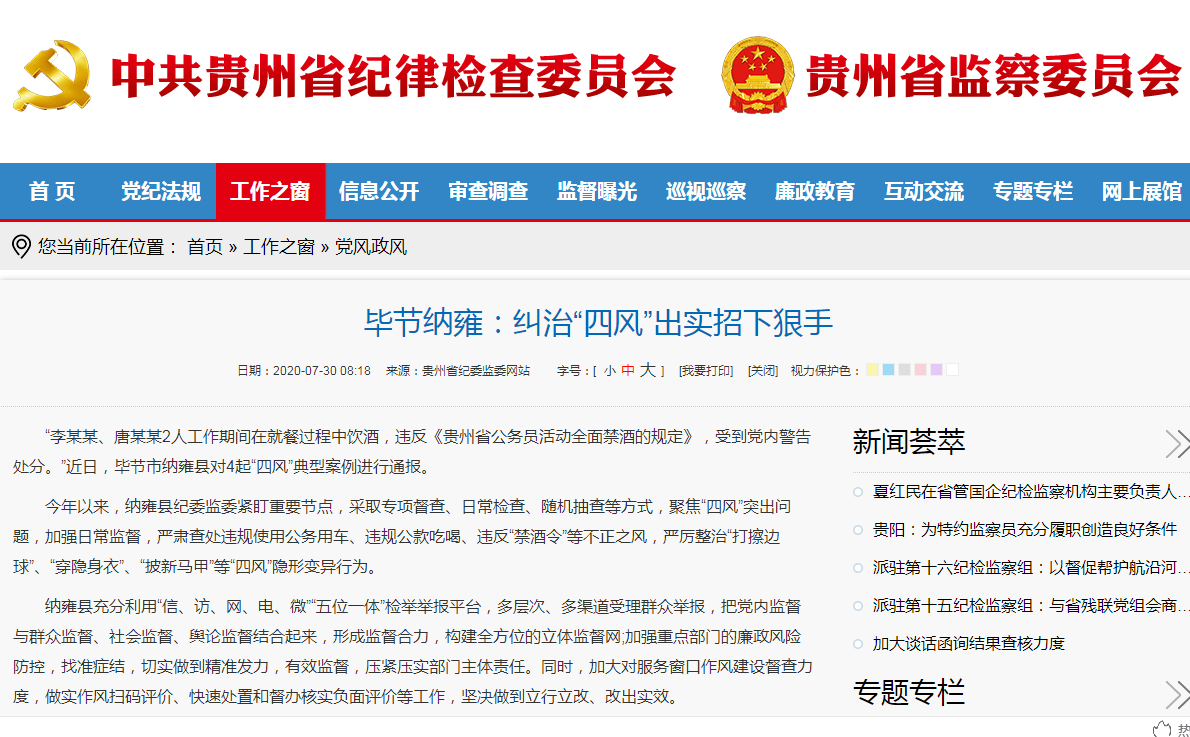 中共贵州省纪律检查委员会 贵州省监察委员会

首 页 党纪法规 工作之窗 信息公开 审查调查 监督曝光 巡视巡察 廉政教育 互动交流 专题专栏 网上展馆

您当前所在位置： 首页 » 工作之窗 » 党风政风

毕节纳雍：纠治“四风”出实招下狠手

日期：2020-07-30 08:18 来源：贵州省纪委监委网站 字号：[ 小 中 大 ] [我要打印] [关闭] 视力保护色：

“李某某、唐某某2人工作期间在就餐过程中饮酒，违反《贵州省公务员活动全面禁酒的规定》，受到党内警告处分。”近日，毕节市纳雍县对4起“四风”典型案例进行通报。

今年以来，纳雍县纪委监委紧盯重要节点，采取专项督查、日常检查、随机抽查等方式，聚焦“四风”突出问题，加强日常监督，严肃查处违规使用公务用车、违规公款吃喝、违反“禁酒令”等不正之风，严厉整治“打擦边球”、“穿隐身衣”、“披新马甲”等“四风”隐形变异行为。

纳雍县充分利用“信、访、网、电、微”“五位一体”检举举报平台，多层次、多渠道受理群众举报，把党内监督与群众监督、社会监督、舆论监督结合起来，形成监督合力，构建全方位的立体监督网;加强重点部门的廉政风险防控，找准症结，切实做到精准发力，有效监督，压紧压实部门主体责任。同时，加大对服务窗口作风建设督查力度，做实作风扫码评价、快速处置和督办核实负面评价等工作，坚决做到立行立改、改出实效。

新闻荟萃

夏红民在省管国企纪检监察机构主要负责人…
贵阳：为特约监察员充分履职创造良好条件
派驻第十六纪检监察组：以督促帮护航沿河…
派驻第十五纪检监察组：与省残联党组会商…
加大谈话函询结果查核力度

专题专栏

热